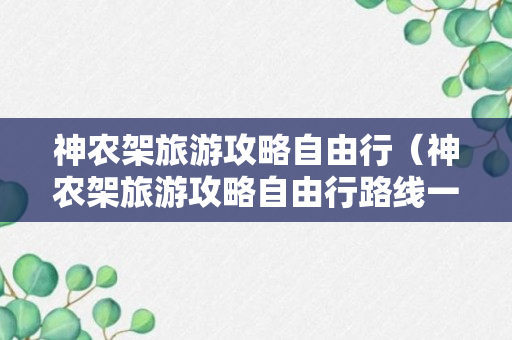 神农架旅游攻略自由行（神农架旅游攻略自由行路线一